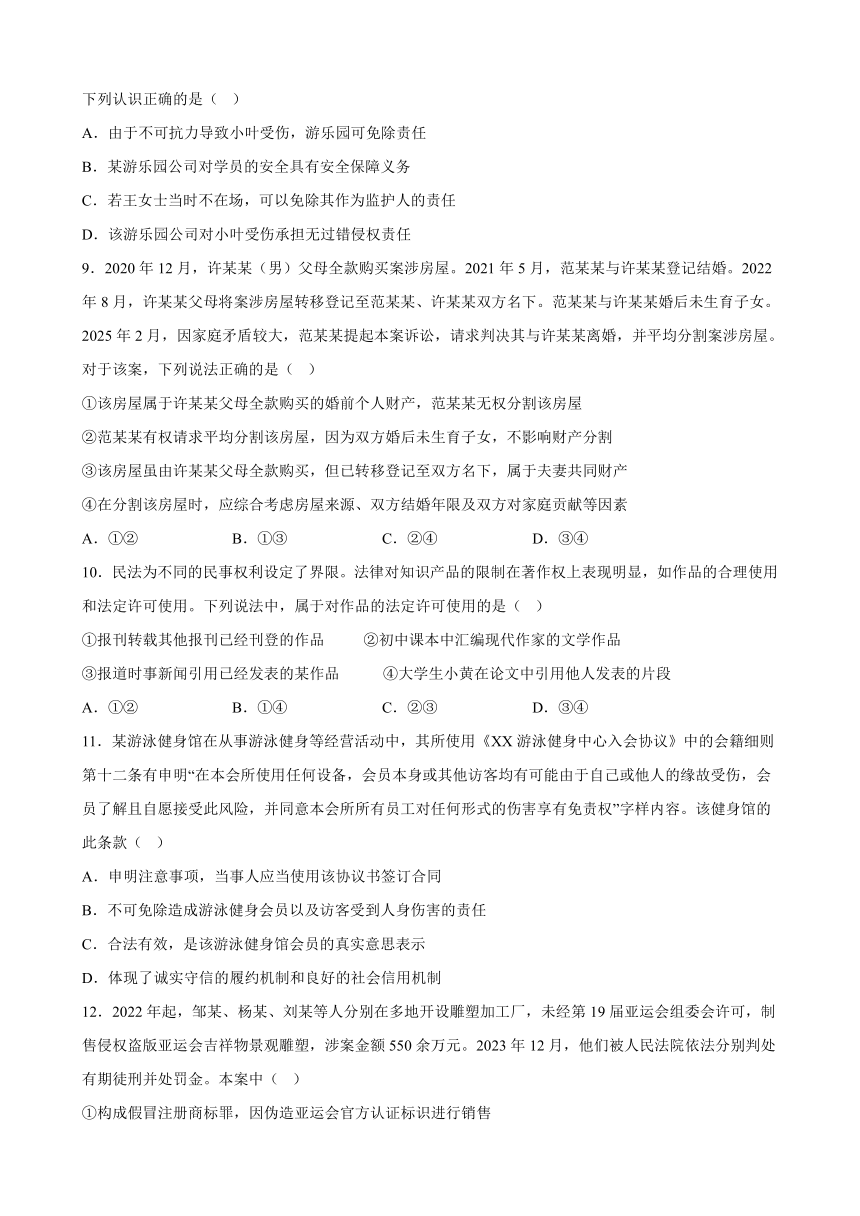 下列认识正确的是（ ）

A．由于不可抗力导致小叶受伤，游乐园可免除责任

B．某游乐园公司对学员的安全具有安全保障义务

C．若王女士当时不在场，可以免除其作为监护人的责任

D．该游乐园公司对小叶受伤承担无过错侵权责任

9．2020 年 12 月，许某某（男）父母全款购买案涉房屋。2021 年 5 月，范某某与许某某登记结婚。2022 年 8 月，许某某父母将案涉房屋转移登记至范某某、许某某双方名下。范某某与许某某婚后未生育子女。2025 年 2 月，因家庭矛盾较大，范某某提起本案诉讼，请求判决其与许某某离婚，并平均分割案涉房屋。对于该案，下列说法正确的是（ ）

①该房屋属于许某某父母全款购买的婚前个人财产，范某某无权分割该房屋

②范某某有权请求平均分割该房屋，因为双方婚后未生育子女，不影响财产分割

③该房屋虽由许某某父母全款购买，但已转移登记至双方名下，属于夫妻共同财产

④在分割该房屋时，应综合考虑房屋来源、双方结婚年限及双方对家庭贡献等因素

A．①② B．①③ C．②④ D．③④

10．民法为不同的民事权利设定了界限。法律对知识产品的限制在著作权上表现明显，如作品的合理使用和法定许可使用。下列说法中，属于对作品的法定许可使用的是（ ）

①报刊转载其他报刊已经刊登的作品 ②初中课本中汇编现代作家的文学作品

③报道时事新闻引用已经发表的某作品 ④大学生小黄在论文中引用他人发表的片段

A．①② B．①④ C．②③ D．③④

11．某游泳健身馆在从事游泳健身等经营活动中，其所使用《XX 游泳健身中心入会协议》中的会籍细则第十二条有申明“在本会所使用任何设备，会员本身或其他访客均有可能由于自己或他人的缘故受伤，会员了解且自愿接受此风险，并同意本会所所有员工对任何形式的伤害享有免责权”字样内容。该健身馆的此条款（ ）

A．申明注意事项，当事人应当使用该协议书签订合同

B．不可免除造成游泳健身会员以及访客受到人身伤害的责任

C．合法有效，是该游泳健身馆会员的真实意思表示

D．体现了诚实守信的履约机制和良好的社会信用机制

12．2022 年起，邹某、杨某、刘某等人分别在多地开设雕塑加工厂，未经第 19 届亚运会组委会许可，制售侵权盗版亚运会吉祥物景观雕塑，涉案金额 550 余万元。2023 年 12 月，他们被人民法院依法分别判处有期徒刑并处罚金。本案中（ ）

①构成假冒注册商标罪，因伪造亚运会官方认证标识进行销售